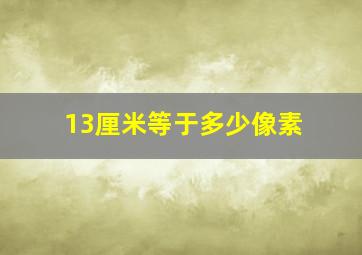 13厘米等于多少像素